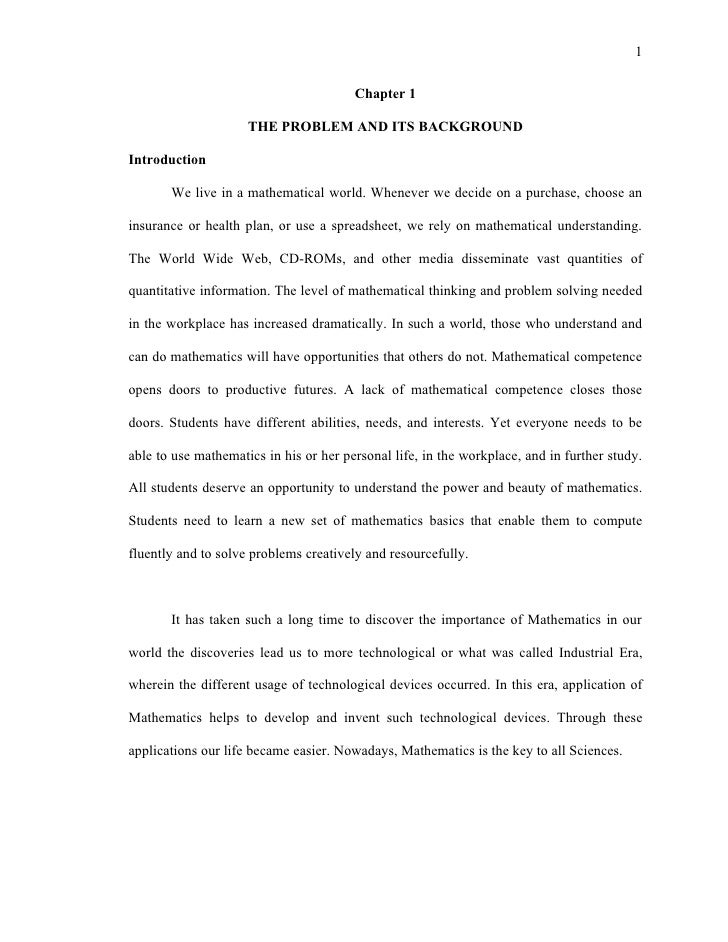 1

Chapter 1

THE PROBLEM AND ITS BACKGROUND

Introduction

We live in a mathematical world. Whenever we decide on a purchase, choose an insurance or health plan, or use a spreadsheet, we rely on mathematical understanding. The World Wide Web, CD-ROMs, and other media disseminate vast quantities of quantitative information. The level of mathematical thinking and problem solving needed in the workplace has increased dramatically. In such a world, those who understand and can do mathematics will have opportunities that others do not. Mathematical competence opens doors to productive futures. A lack of mathematical competence closes those doors. Students have different abilities, needs, and interests. Yet everyone needs to be able to use mathematics in his or her personal life, in the workplace, and in further study. All students deserve an opportunity to understand the power and beauty of mathematics. Students need to learn a new set of mathematics basics that enable them to compute fluently and to solve problems creatively and resourcefully.

It has taken such a long time to discover the importance of Mathematics in our world the discoveries lead us to more technological or what was called Industrial Era, wherein the different usage of technological devices occurred. In this era, application of Mathematics helps to develop and invent such technological devices. Through these applications our life became easier. Nowadays, Mathematics is the key to all Sciences.